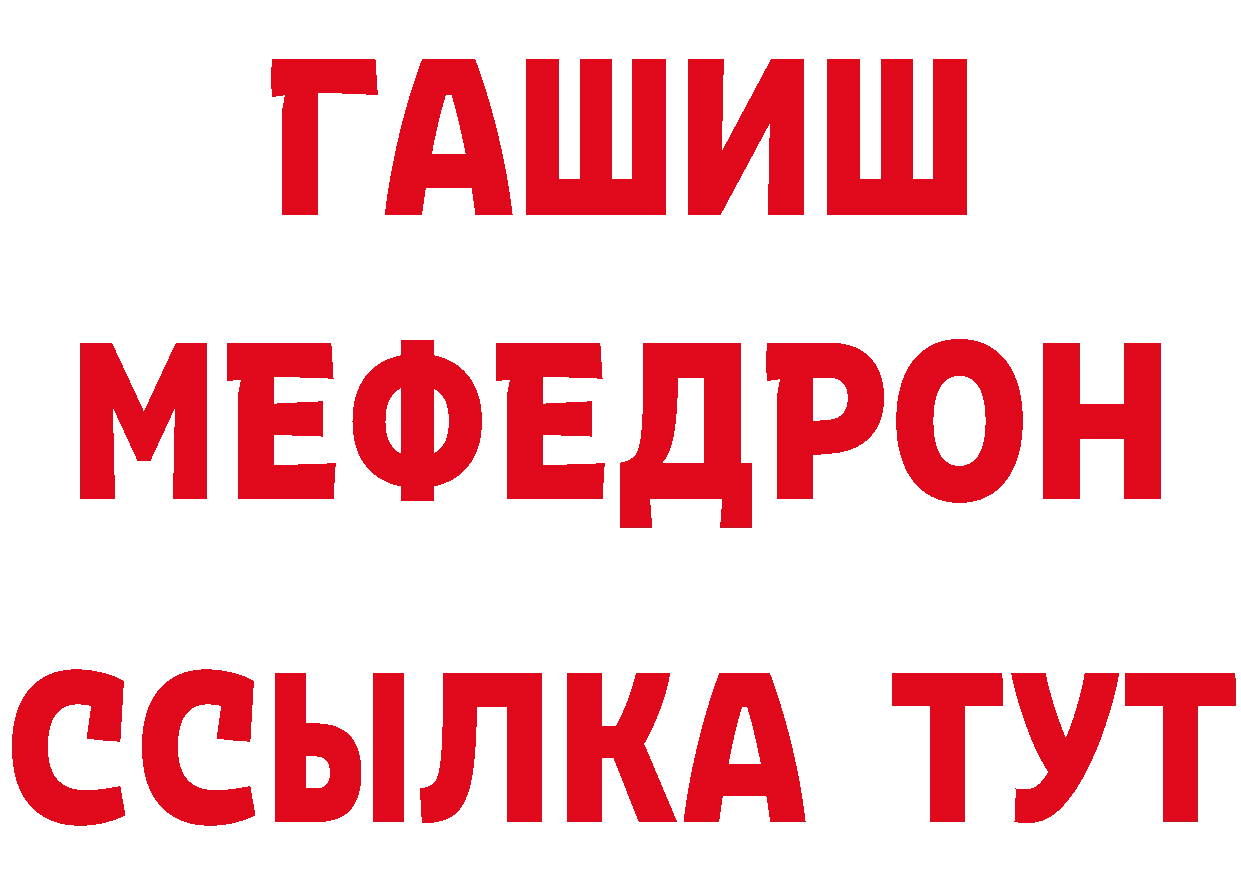 ГАШИШ
МЕФЕДРОН
ССЫЛКА ТУТ